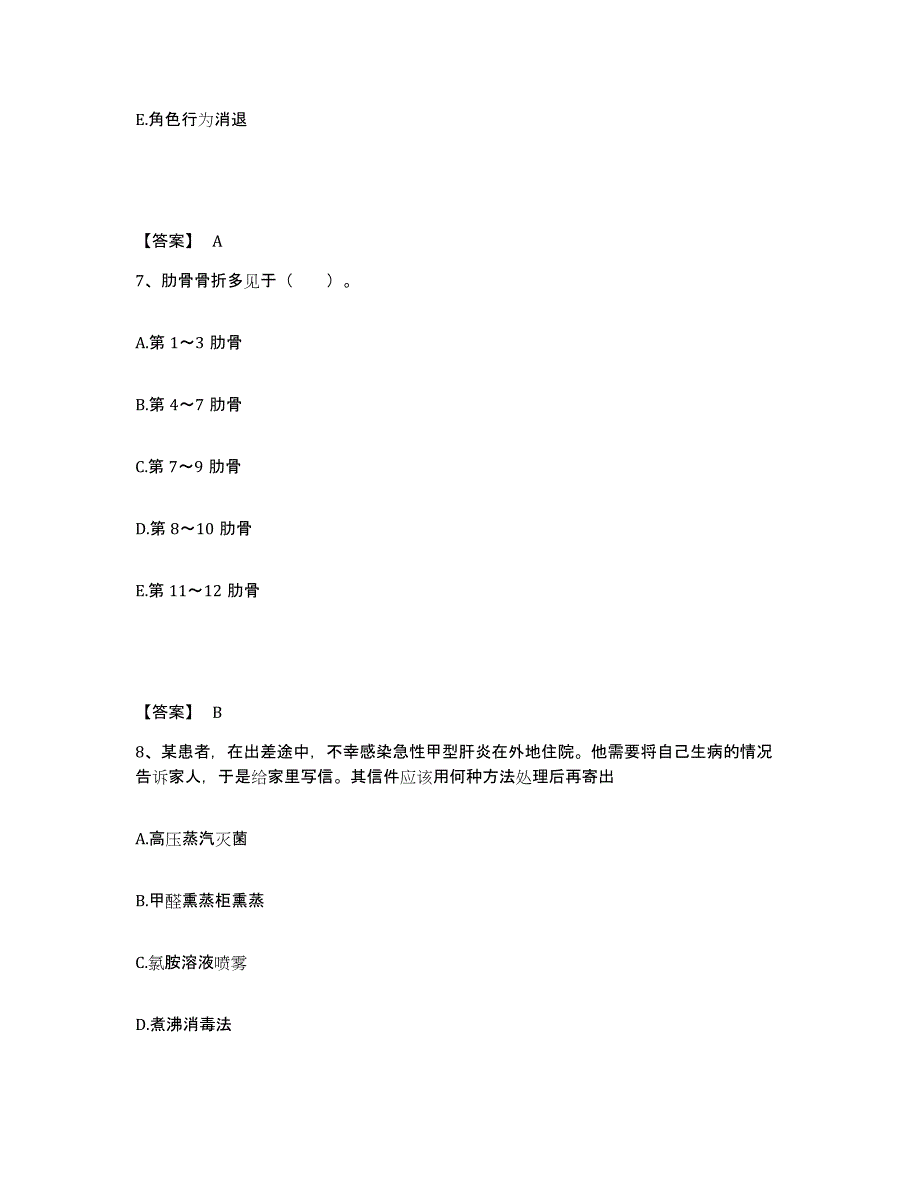 E.角色行为消退

【答案】 A

7、肋骨骨折多见于（　　）。

A.第 1～3 肋骨

B.第 4～7 肋骨

C.第 7～9 肋骨

D.第 8～10 肋骨

E.第 11～12 肋骨

【答案】 B

8、某患者，在出差途中，不幸感染急性甲型肝炎在外地住院。他需要将自己生病的情况告诉家人，于是给家里写信。其信件应该用何种方法处理后再寄出

A.高压蒸汽灭菌

B.甲醛熏蒸柜熏蒸

C.氯胺溶液喷雾

D.煮沸消毒法